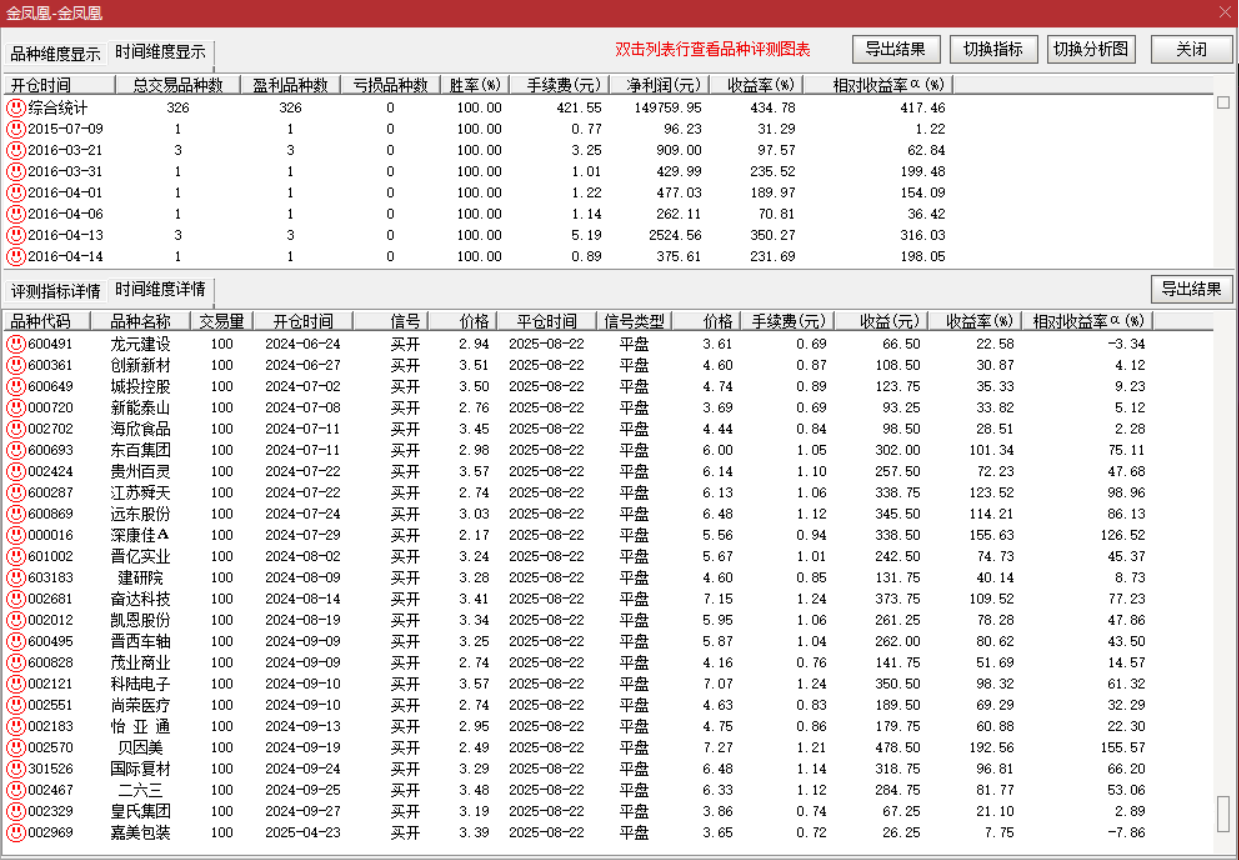 金凤凰-金凤凰

品种维度显示 时间维度显示

双击列表行查看品种评测图表

导出结果 切换指标 切换分析图 关闭

| 开仓时间 | 总交易品种数 | 盈利品种数 | 亏损品种数 | 胜率(%) | 手续费(元) | 净利润(元) | 收益率(%) | 相对收益率α(%) |
|---|---|---|---|---|---|---|---|---|
| 综合统计 | 326 | 326 | 0 | 100.00 | 421.55 | 149759.95 | 434.78 | 417.46 |
| 2015-07-09 | 1 | 1 | 0 | 100.00 | 0.77 | 96.23 | 31.29 | 1.22 |
| 2016-03-21 | 3 | 3 | 0 | 100.00 | 3.25 | 909.00 | 97.57 | 62.84 |
| 2016-03-31 | 1 | 1 | 0 | 100.00 | 1.01 | 429.99 | 235.52 | 199.48 |
| 2016-04-01 | 1 | 1 | 0 | 100.00 | 1.22 | 477.03 | 189.97 | 154.09 |
| 2016-04-06 | 1 | 1 | 0 | 100.00 | 1.14 | 262.11 | 70.81 | 36.42 |
| 2016-04-13 | 3 | 3 | 0 | 100.00 | 5.19 | 2524.56 | 350.27 | 316.03 |
| 2016-04-14 | 1 | 1 | 0 | 100.00 | 0.89 | 375.61 | 231.69 | 198.05 |

评测指标详情 时间维度详情

导出结果

| 品种代码 | 品种名称 | 交易量 | 开仓时间 | 信号 | 价格 | 平仓时间 | 信号类型 | 价格 | 手续费(元) | 收益(元) | 收益率(%) | 相对收益率α(%) |
|---|---|---|---|---|---|---|---|---|---|---|---|---|
| 600491 | 龙元建设 | 100 | 2024-06-24 | 买开 | 2.94 | 2025-08-22 | 平盘 | 3.61 | 0.69 | 66.50 | 22.58 | -3.34 |
| 600361 | 创新新材 | 100 | 2024-06-27 | 买开 | 3.51 | 2025-08-22 | 平盘 | 4.60 | 0.87 | 108.50 | 30.87 | 4.12 |
| 600649 | 城投控股 | 100 | 2024-07-02 | 买开 | 3.50 | 2025-08-22 | 平盘 | 4.74 | 0.89 | 123.75 | 35.33 | 9.23 |
| 000720 | 新能泰山 | 100 | 2024-07-08 | 买开 | 2.76 | 2025-08-22 | 平盘 | 3.69 | 0.69 | 93.25 | 33.82 | 5.12 |
| 002702 | 海欣食品 | 100 | 2024-07-11 | 买开 | 3.45 | 2025-08-22 | 平盘 | 4.44 | 0.84 | 98.50 | 28.51 | 2.28 |
| 600693 | 东百集团 | 100 | 2024-07-11 | 买开 | 2.98 | 2025-08-22 | 平盘 | 6.00 | 1.05 | 302.00 | 101.34 | 75.11 |
| 002424 | 贵州百灵 | 100 | 2024-07-22 | 买开 | 3.57 | 2025-08-22 | 平盘 | 6.14 | 1.10 | 257.50 | 72.23 | 47.68 |
| 600287 | 江苏舜天 | 100 | 2024-07-22 | 买开 | 2.74 | 2025-08-22 | 平盘 | 6.13 | 1.06 | 338.75 | 123.52 | 98.96 |
| 600869 | 远东股份 | 100 | 2024-07-24 | 买开 | 3.03 | 2025-08-22 | 平盘 | 6.48 | 1.12 | 345.50 | 114.21 | 86.13 |
| 000016 | 深康佳A | 100 | 2024-07-29 | 买开 | 2.17 | 2025-08-22 | 平盘 | 5.56 | 0.94 | 338.50 | 155.63 | 126.52 |
| 601002 | 晋亿实业 | 100 | 2024-08-02 | 买开 | 3.24 | 2025-08-22 | 平盘 | 5.67 | 1.01 | 242.50 | 74.73 | 45.37 |
| 603183 | 建研院 | 100 | 2024-08-09 | 买开 | 3.28 | 2025-08-22 | 平盘 | 4.60 | 0.85 | 131.75 | 40.14 | 8.73 |
| 002681 | 奋达科技 | 100 | 2024-08-14 | 买开 | 3.41 | 2025-08-22 | 平盘 | 7.15 | 1.24 | 373.75 | 109.52 | 77.23 |
| 002012 | 凯恩股份 | 100 | 2024-08-19 | 买开 | 3.34 | 2025-08-22 | 平盘 | 5.95 | 1.06 | 261.25 | 78.28 | 47.86 |
| 600495 | 晋西车轴 | 100 | 2024-09-09 | 买开 | 3.25 | 2025-08-22 | 平盘 | 5.87 | 1.04 | 262.00 | 80.62 | 43.50 |
| 600828 | 茂业商业 | 100 | 2024-09-09 | 买开 | 2.74 | 2025-08-22 | 平盘 | 4.16 | 0.76 | 141.75 | 51.69 | 14.57 |
| 002121 | 科陆电子 | 100 | 2024-09-10 | 买开 | 3.57 | 2025-08-22 | 平盘 | 7.07 | 1.24 | 350.50 | 98.32 | 61.32 |
| 002551 | 尚荣医疗 | 100 | 2024-09-10 | 买开 | 2.74 | 2025-08-22 | 平盘 | 4.63 | 0.83 | 189.50 | 69.29 | 32.29 |
| 002183 | 怡 亚 通 | 100 | 2024-09-13 | 买开 | 2.95 | 2025-08-22 | 平盘 | 4.75 | 0.86 | 179.75 | 60.88 | 22.30 |
| 002570 | 贝因美 | 100 | 2024-09-19 | 买开 | 2.49 | 2025-08-22 | 平盘 | 7.27 | 1.21 | 478.50 | 192.56 | 155.57 |
| 301526 | 国际复材 | 100 | 2024-09-24 | 买开 | 3.29 | 2025-08-22 | 平盘 | 6.48 | 1.14 | 318.75 | 96.81 | 66.20 |
| 002467 | 二六三 | 100 | 2024-09-25 | 买开 | 3.48 | 2025-08-22 | 平盘 | 6.33 | 1.12 | 284.75 | 81.77 | 53.06 |
| 002329 | 皇氏集团 | 100 | 2024-09-27 | 买开 | 3.19 | 2025-08-22 | 平盘 | 3.86 | 0.74 | 67.25 | 21.10 | 2.89 |
| 002969 | 嘉美包装 | 100 | 2025-04-23 | 买开 | 3.39 | 2025-08-22 | 平盘 | 3.65 | 0.72 | 26.25 | 7.75 | -7.86 |